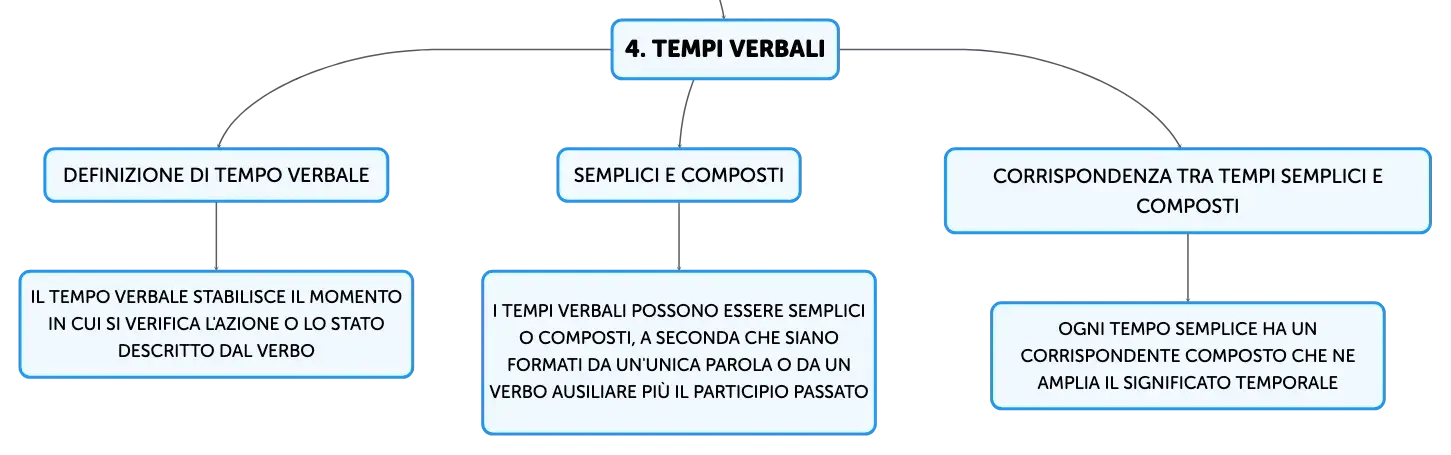 4. TEMPI VERBALI

DEFINIZIONE DI TEMPO VERBALE

IL TEMPO VERBALE STABILISCE IL MOMENTO IN CUI SI VERIFICA L'AZIONE O LO STATO DESCRITTO DAL VERBO

SEMPLICI E COMPOSTI

I TEMPI VERBALI POSSONO ESSERE SEMPLICI O COMPOSTI, A SECONDA CHE SIANO FORMATI DA UN'UNICA PAROLA O DA UN VERBO AUSILIARE PIÙ IL PARTICIPIO PASSATO

CORRISPONDENZA TRA TEMPI SEMPLICI E COMPOSTI

OGNI TEMPO SEMPLICE HA UN CORRISPONDENTE COMPOSTO CHE NE AMPLIA IL SIGNIFICATO TEMPORALE